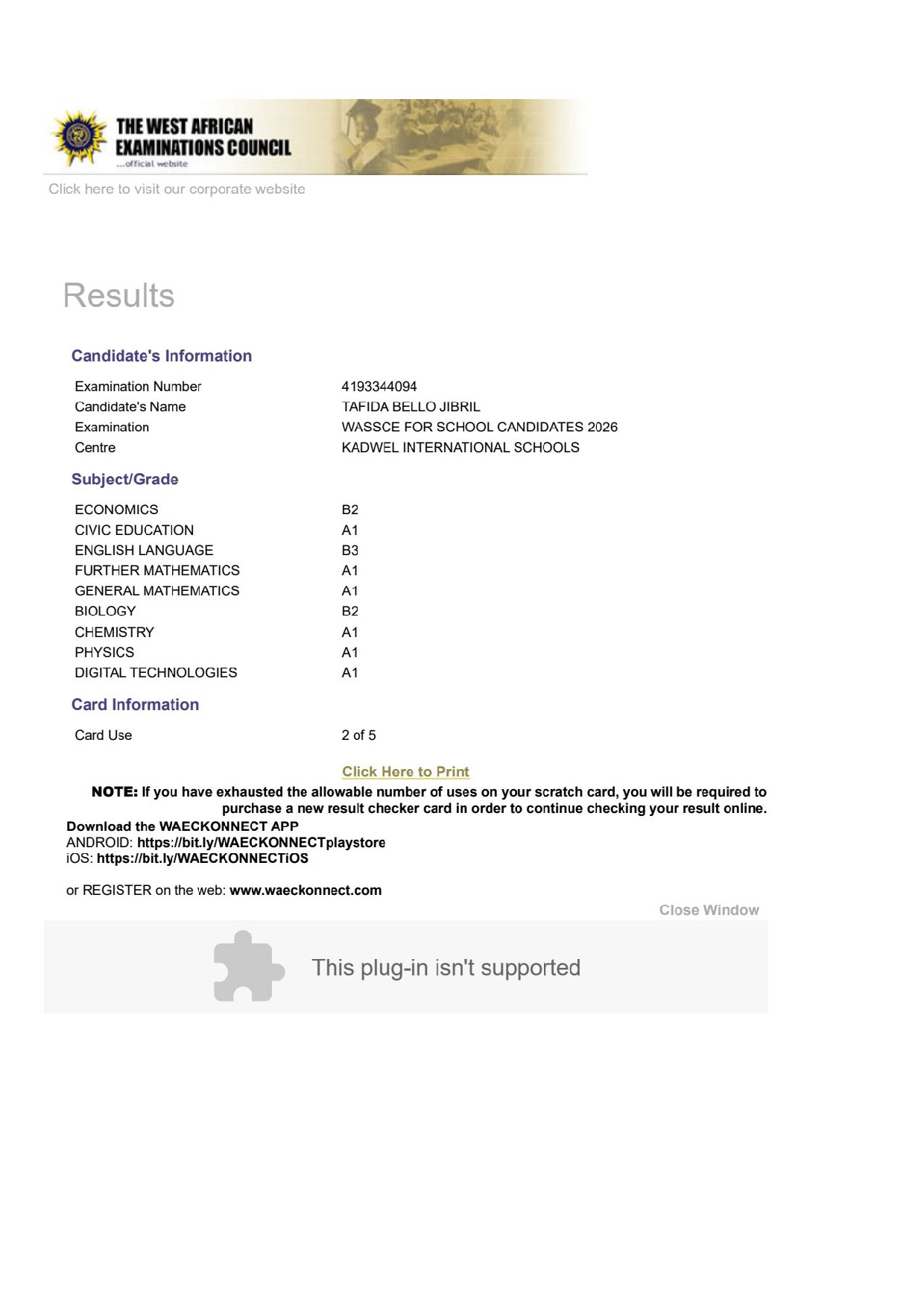 THE WEST AFRICAN EXAMINATIONS COUNCIL
...official website

Click here to visit our corporate website

Results

Candidate's Information

| | |
|---|---|
| Examination Number | 4193344094 |
| Candidate's Name | TAFIDA BELLO JIBRIL |
| Examination | WASSCE FOR SCHOOL CANDIDATES 2026 |
| Centre | KADWEL INTERNATIONAL SCHOOLS |

Subject/Grade

| | |
|---|---|
| ECONOMICS | B2 |
| CIVIC EDUCATION | A1 |
| ENGLISH LANGUAGE | B3 |
| FURTHER MATHEMATICS | A1 |
| GENERAL MATHEMATICS | A1 |
| BIOLOGY | B2 |
| CHEMISTRY | A1 |
| PHYSICS | A1 |
| DIGITAL TECHNOLOGIES | A1 |

Card Information

| | |
|---|---|
| Card Use | 2 of 5 |

Click Here to Print

NOTE: If you have exhausted the allowable number of uses on your scratch card, you will be required to purchase a new result checker card in order to continue checking your result online.

Download the WAECKONNECT APP
ANDROID: https://bit.ly/WAECKONNECTplaystore
iOS: https://bit.ly/WAECKONNECTiOS

or REGISTER on the web: www.waeckonnect.com

Close Window

This plug-in isn't supported